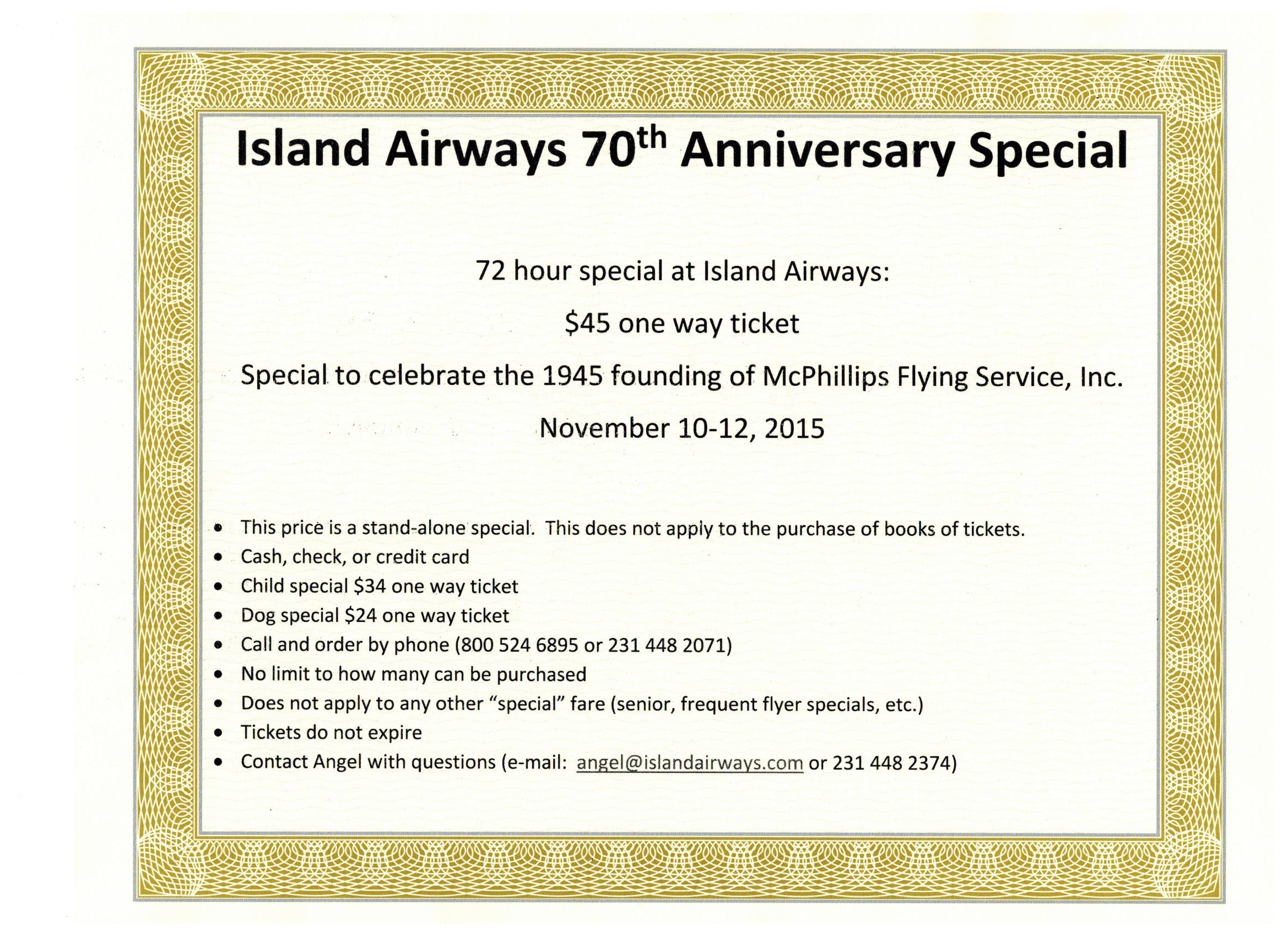 Island Airways 70th Anniversary Special

72 hour special at Island Airways:

$45 one way ticket

Special to celebrate the 1945 founding of McPhillips Flying Service, Inc.

November 10-12, 2015

• This price is a stand-alone special. This does not apply to the purchase of books of tickets.
• Cash, check, or credit card
• Child special $34 one way ticket
• Dog special $24 one way ticket
• Call and order by phone (800 524 6895 or 231 448 2071)
• No limit to how many can be purchased
• Does not apply to any other "special" fare (senior, frequent flyer specials, etc.)
• Tickets do not expire
• Contact Angel with questions (e-mail: angel@islandairways.com or 231 448 2374)